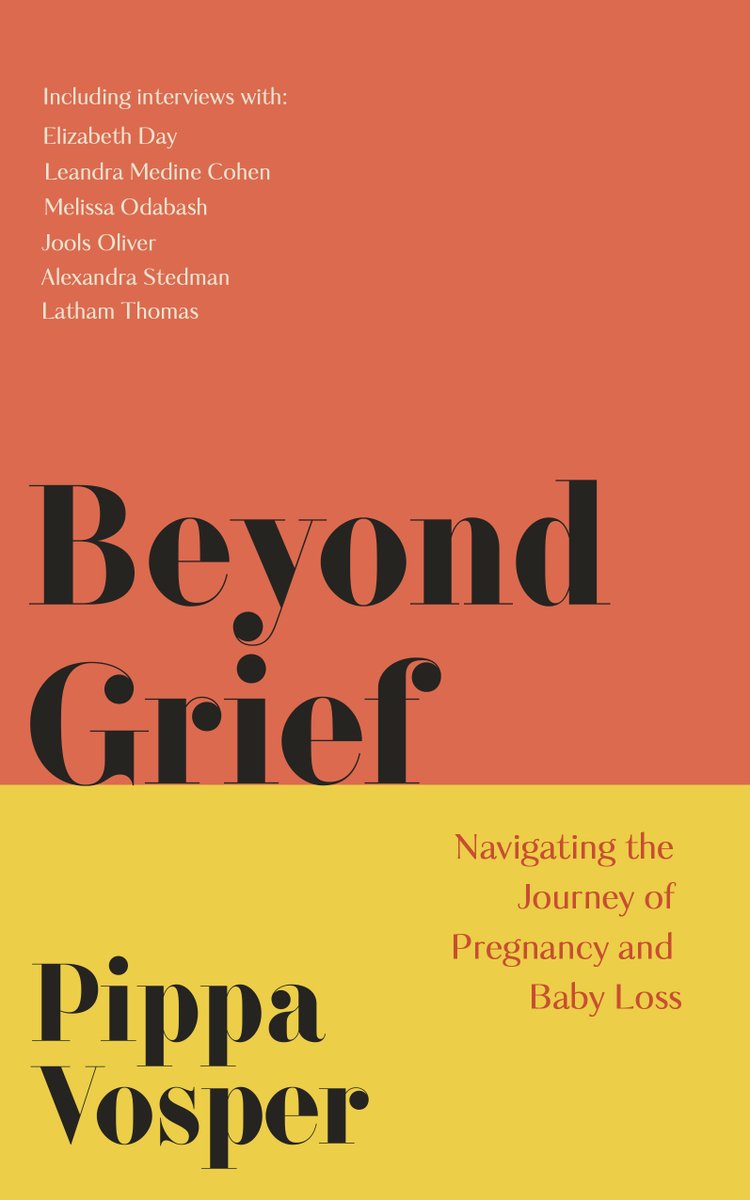 Including interviews with:
Elizabeth Day
Leandra Medine Cohen
Melissa Odabash
Jools Oliver
Alexandra Stedman
Latham Thomas

Beyond Grief

Navigating the Journey of Pregnancy and Baby Loss

Pippa Vosper